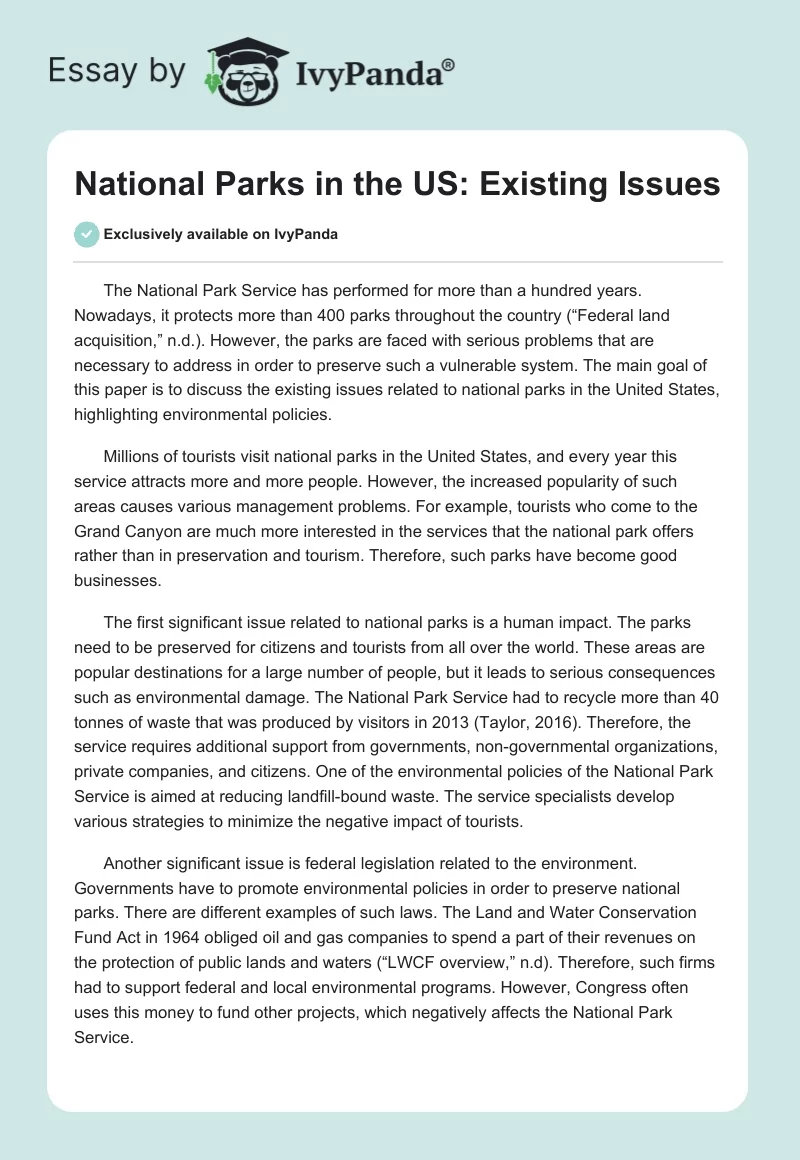 Essay by IvyPanda®

National Parks in the US: Existing Issues

Exclusively available on IvyPanda

The National Park Service has performed for more than a hundred years. Nowadays, it protects more than 400 parks throughout the country (“Federal land acquisition,” n.d.). However, the parks are faced with serious problems that are necessary to address in order to preserve such a vulnerable system. The main goal of this paper is to discuss the existing issues related to national parks in the United States, highlighting environmental policies.

Millions of tourists visit national parks in the United States, and every year this service attracts more and more people. However, the increased popularity of such areas causes various management problems. For example, tourists who come to the Grand Canyon are much more interested in the services that the national park offers rather than in preservation and tourism. Therefore, such parks have become good businesses.

The first significant issue related to national parks is a human impact. The parks need to be preserved for citizens and tourists from all over the world. These areas are popular destinations for a large number of people, but it leads to serious consequences such as environmental damage. The National Park Service had to recycle more than 40 tonnes of waste that was produced by visitors in 2013 (Taylor, 2016). Therefore, the service requires additional support from governments, non-governmental organizations, private companies, and citizens. One of the environmental policies of the National Park Service is aimed at reducing landfill-bound waste. The service specialists develop various strategies to minimize the negative impact of tourists.

Another significant issue is federal legislation related to the environment. Governments have to promote environmental policies in order to preserve national parks. There are different examples of such laws. The Land and Water Conservation Fund Act in 1964 obliged oil and gas companies to spend a part of their revenues on the protection of public lands and waters (“LWCF overview,” n.d). Therefore, such firms had to support federal and local environmental programs. However, Congress often uses this money to fund other projects, which negatively affects the National Park Service.